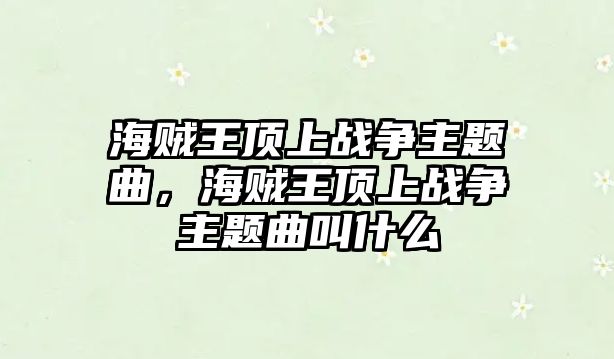 海贼王顶上战争主题曲，海贼王顶上战争主题曲叫什么